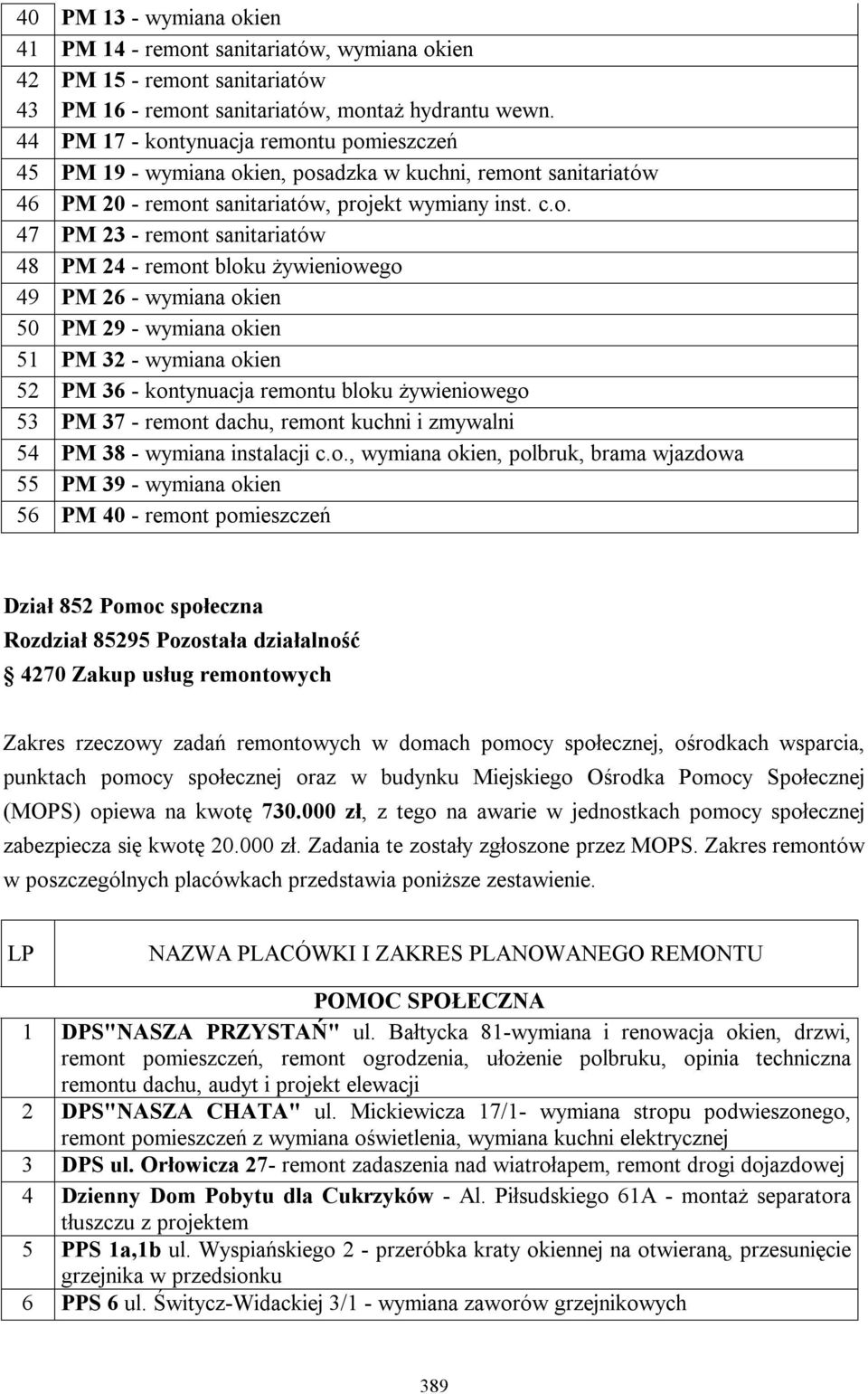 | 40 | PM 13 - wymiana okien |
|---|---|
| 41 | PM 14 - remont sanitariatów, wymiana okien |
| 42 | PM 15 - remont sanitariatów |
| 43 | PM 16 - remont sanitariatów, montaż hydrantu wewn. |
| 44 | PM 17 - kontynuacja remontu pomieszczeń |
| 45 | PM 19 - wymiana okien, posadzka w kuchni, remont sanitariatów |
| 46 | PM 20 - remont sanitariatów, projekt wymiany inst. c.o. |
| 47 | PM 23 - remont sanitariatów |
| 48 | PM 24 - remont bloku żywieniowego |
| 49 | PM 26 - wymiana okien |
| 50 | PM 29 - wymiana okien |
| 51 | PM 32 - wymiana okien |
| 52 | PM 36 - kontynuacja remontu bloku żywieniowego |
| 53 | PM 37 - remont dachu, remont kuchni i zmywalni |
| 54 | PM 38 - wymiana instalacji c.o., wymiana okien, polbruk, brama wjazdowa |
| 55 | PM 39 - wymiana okien |
| 56 | PM 40 - remont pomieszczeń |

Dział 852 Pomoc społeczna
Rozdział 85295 Pozostała działalność
§ 4270 Zakup usług remontowych

Zakres rzeczowy zadań remontowych w domach pomocy społecznej, ośrodkach wsparcia, punktach pomocy społecznej oraz w budynku Miejskiego Ośrodka Pomocy Społecznej (MOPS) opiewa na kwotę 730.000 zł, z tego na awarie w jednostkach pomocy społecznej zabezpiecza się kwotę 20.000 zł. Zadania te zostały zgłoszone przez MOPS. Zakres remontów w poszczególnych placówkach przedstawia poniższe zestawienie.

| LP | NAZWA PLACÓWKI I ZAKRES PLANOWANEGO REMONTU |
|---|---|
| | POMOC SPOŁECZNA |
| 1 | DPS"NASZA PRZYSTAŃ" ul. Bałtycka 81-wymiana i renowacja okien, drzwi, remont pomieszczeń, remont ogrodzenia, ułożenie polbruku, opinia techniczna remontu dachu, audyt i projekt elewacji |
| 2 | DPS"NASZA CHATA" ul. Mickiewicza 17/1- wymiana stropu podwieszonego, remont pomieszczeń z wymiana oświetlenia, wymiana kuchni elektrycznej |
| 3 | DPS ul. Orłowicza 27- remont zadaszenia nad wiatrołapem, remont drogi dojazdowej |
| 4 | Dzienny Dom Pobytu dla Cukrzyków - Al. Piłsudskiego 61A - montaż separatora tłuszczu z projektem |
| 5 | PPS 1a,1b ul. Wyspiańskiego 2 - przeróbka kraty okiennej na otwieraną, przesunięcie grzejnika w przedsionku |
| 6 | PPS 6 ul. Świtycz-Widackiej 3/1 - wymiana zaworów grzejnikowych |

389